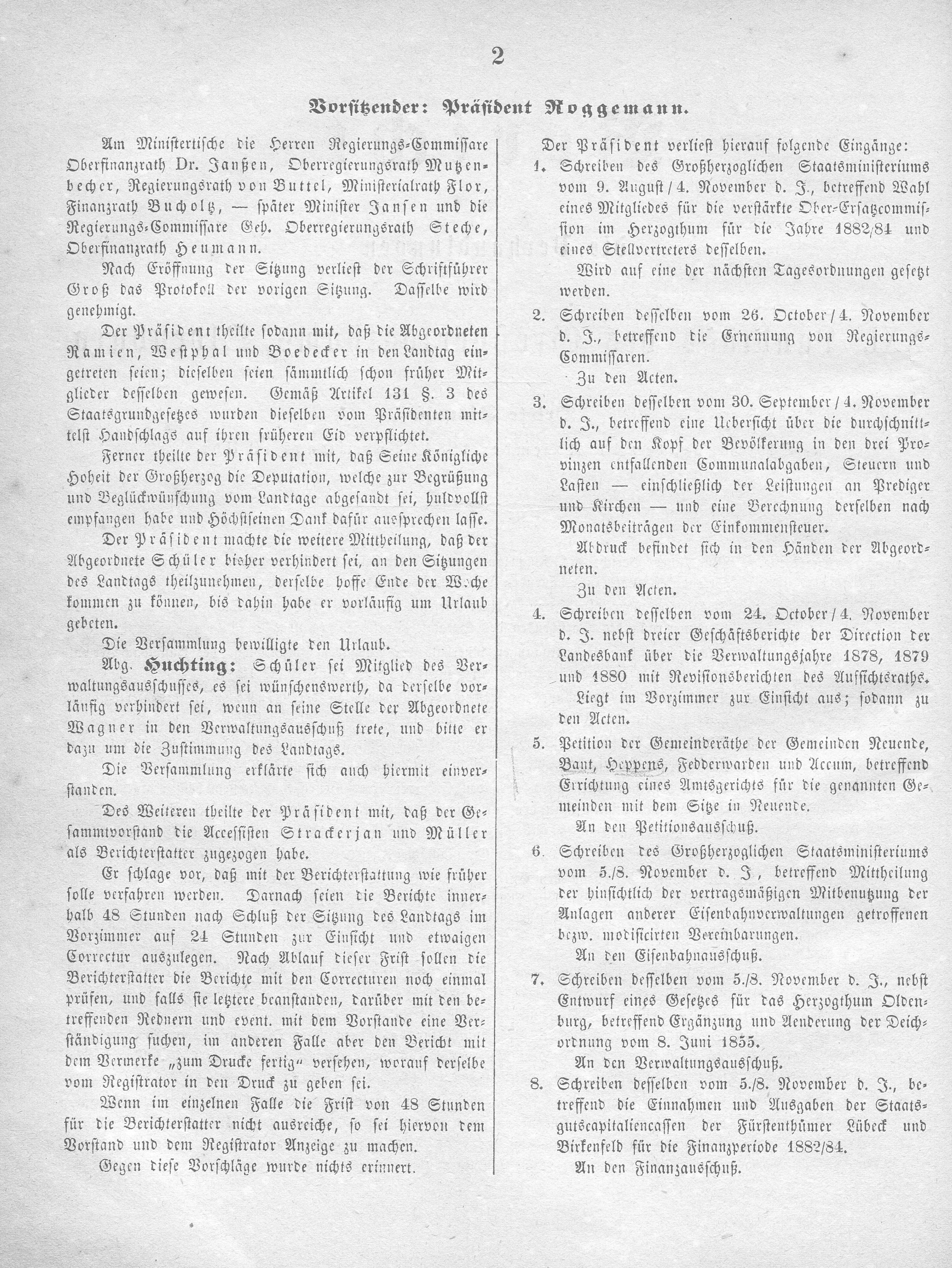 2

Vorsitzender: Präsident Roggemann.

Am Ministertische die Herren Regierungs-Commissare Oberfinanzrath Dr. Janßen, Oberregierungsrath Mutzenbecher, Regierungsrath von Buttel, Ministerialrath Flor, Finanzrath Bucholtz, — später Minister Jansen und die Regierungs-Commissare Geh. Oberregierungsrath Steche, Oberfinanzrath Heumann.

Nach Eröffnung der Sitzung verliest der Schriftführer Groß das Protokoll der vorigen Sitzung. Dasselbe wird genehmigt.

Der Präsident theilte sodann mit, daß die Abgeordneten Ramien, Westphal und Boedecker in den Landtag eingetreten seien; dieselben seien sämmtlich schon früher Mitglieder desselben gewesen. Gemäß Artikel 131 §. 3 des Staatsgrundgesetzes wurden dieselben vom Präsidenten mittelst Handschlags auf ihren früheren Eid verpflichtet.

Ferner theilte der Präsident mit, daß Seine Königliche Hoheit der Großherzog die Deputation, welche zur Begrüßung und Beglückwünschung vom Landtage abgesandt sei, huldvollst empfangen habe und Höchstseinen Dank dafür aussprechen lasse.

Der Präsident machte die weitere Mittheilung, daß der Abgeordnete Schüler bisher verhindert sei, an den Sitzungen des Landtags theilzunehmen, derselbe hoffe Ende der Woche kommen zu können, bis dahin habe er vorläufig um Urlaub gebeten.

Die Versammlung bewilligte den Urlaub.

Abg. Huchting: Schüler sei Mitglied des Verwaltungsausschusses, es sei wünschenswerth, da derselbe vorläufig verhindert sei, wenn an seine Stelle der Abgeordnete Wagner in den Verwaltungsausschuß trete, und bitte er dazu um die Zustimmung des Landtags.

Die Versammlung erklärte sich auch hiermit einverstanden.

Des Weiteren theilte der Präsident mit, daß der Gesammtvorstand die Accessisten Strackerjan und Müller als Berichterstatter zugezogen habe.

Er schlage vor, daß mit der Berichterstattung wie früher solle verfahren werden. Darnach seien die Berichte innerhalb 48 Stunden nach Schluß der Sitzung des Landtags im Vorzimmer auf 24 Stunden zur Einsicht und etwaigen Correctur auszulegen. Nach Ablauf dieser Frist sollen die Berichterstatter die Berichte mit den Correcturen noch einmal prüfen, und falls sie letztere beanstanden, darüber mit den betreffenden Rednern und event. mit dem Vorstande eine Verständigung suchen, im anderen Falle aber den Bericht mit dem Vermerke „zum Drucke fertig“ versehen, worauf derselbe vom Registrator in den Druck zu geben sei.

Wenn im einzelnen Falle die Frist von 48 Stunden für die Berichterstatter nicht ausreiche, so sei hiervon dem Vorstand und dem Registrator Anzeige zu machen.

Gegen diese Vorschläge wurde nichts erinnert.

Der Präsident verliest hierauf folgende Eingänge:

1. Schreiben des Großherzoglichen Staatsministeriums vom 9. August / 4. November d. J., betreffend Wahl eines Mitgliedes für die verstärkte Ober-Ersatzcommission im Herzogthum für die Jahre 1882/84 und eines Stellvertreters desselben.
Wird auf eine der nächsten Tagesordnungen gesetzt werden.

2. Schreiben desselben vom 26. October / 4. November d. J., betreffend die Ernennung von Regierungs-Commissaren.
Zu den Acten.

3. Schreiben desselben vom 30. September / 4. November d. J., betreffend eine Uebersicht über die durchschnittlich auf den Kopf der Bevölkerung in den drei Provinzen entfallenden Communalabgaben, Steuern und Lasten — einschließlich der Leistungen an Prediger und Kirchen — und eine Berechnung derselben nach Monatsbeiträgen der Einkommensteuer.
Abdruck befindet sich in den Händen der Abgeordneten.
Zu den Acten.

4. Schreiben desselben vom 24. October / 4. November d. J. nebst dreier Geschäftsberichte der Direction der Landesbank über die Verwaltungsjahre 1878, 1879 und 1880 mit Revisionsberichten des Aufsichtsraths.
Liegt im Vorzimmer zur Einsicht aus; sodann zu den Acten.

5. Petition der Gemeinderäthe der Gemeinden Neuende, Bant, Heppens, Fedderwarden und Accum, betreffend Errichtung eines Amtsgerichts für die genannten Gemeinden mit dem Sitze in Neuende.
An den Petitionsausschuß.

6. Schreiben des Großherzoglichen Staatsministeriums vom 5./8. November d. J, betreffend Mittheilung der hinsichtlich der vertragsmäßigen Mitbenutzung der Anlagen anderer Eisenbahnverwaltungen getroffenen bezw. modificirten Vereinbarungen.
An den Eisenbahnausschuß.

7. Schreiben desselben vom 5./8. November d. J., nebst Entwurf eines Gesetzes für das Herzogthum Oldenburg, betreffend Ergänzung und Aenderung der Deichordnung vom 8. Juni 1855.
An den Verwaltungsausschuß.

8. Schreiben desselben vom 5./8. November d. J., betreffend die Einnahmen und Ausgaben der Staatsgutscapitaliencassen der Fürstenthümer Lübeck und Birkenfeld für die Finanzperiode 1882/84.
An den Finanzausschuß.